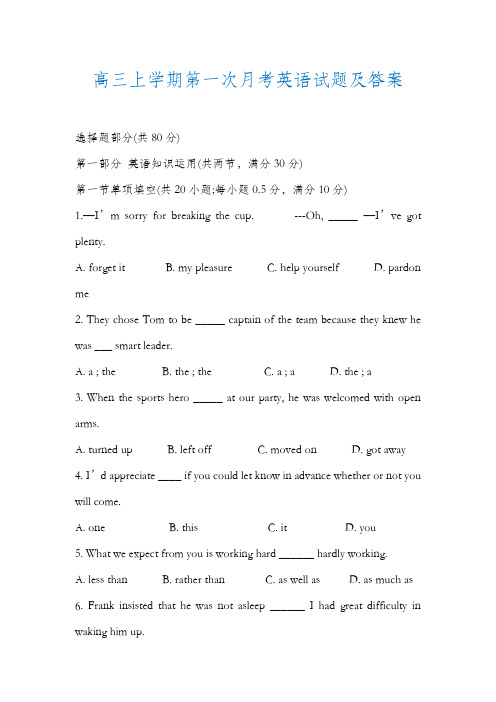 高三上学期第一次月考英语试题及答案

选择题部分(共 80 分)

第一部分 英语知识运用(共两节，满分 30 分)

第一节单项填空(共 20 小题;每小题 0.5 分，满分 10 分)

1.—I’m sorry for breaking the cup. ---Oh, _____ —I’ve got plenty.

A. forget it B. my pleasure C. help yourself D. pardon me

2. They chose Tom to be _____ captain of the team because they knew he was ___ smart leader.

A. a ; the B. the ; the C. a ; a D. the ; a

3. When the sports hero _____ at our party, he was welcomed with open arms.

A. turned up B. left off C. moved on D. got away

4. I’d appreciate ____ if you could let know in advance whether or not you will come.

A. one B. this C. it D. you

5. What we expect from you is working hard ______ hardly working.

A. less than B. rather than C. as well as D. as much as

6. Frank insisted that he was not asleep ______ I had great difficulty in waking him up.